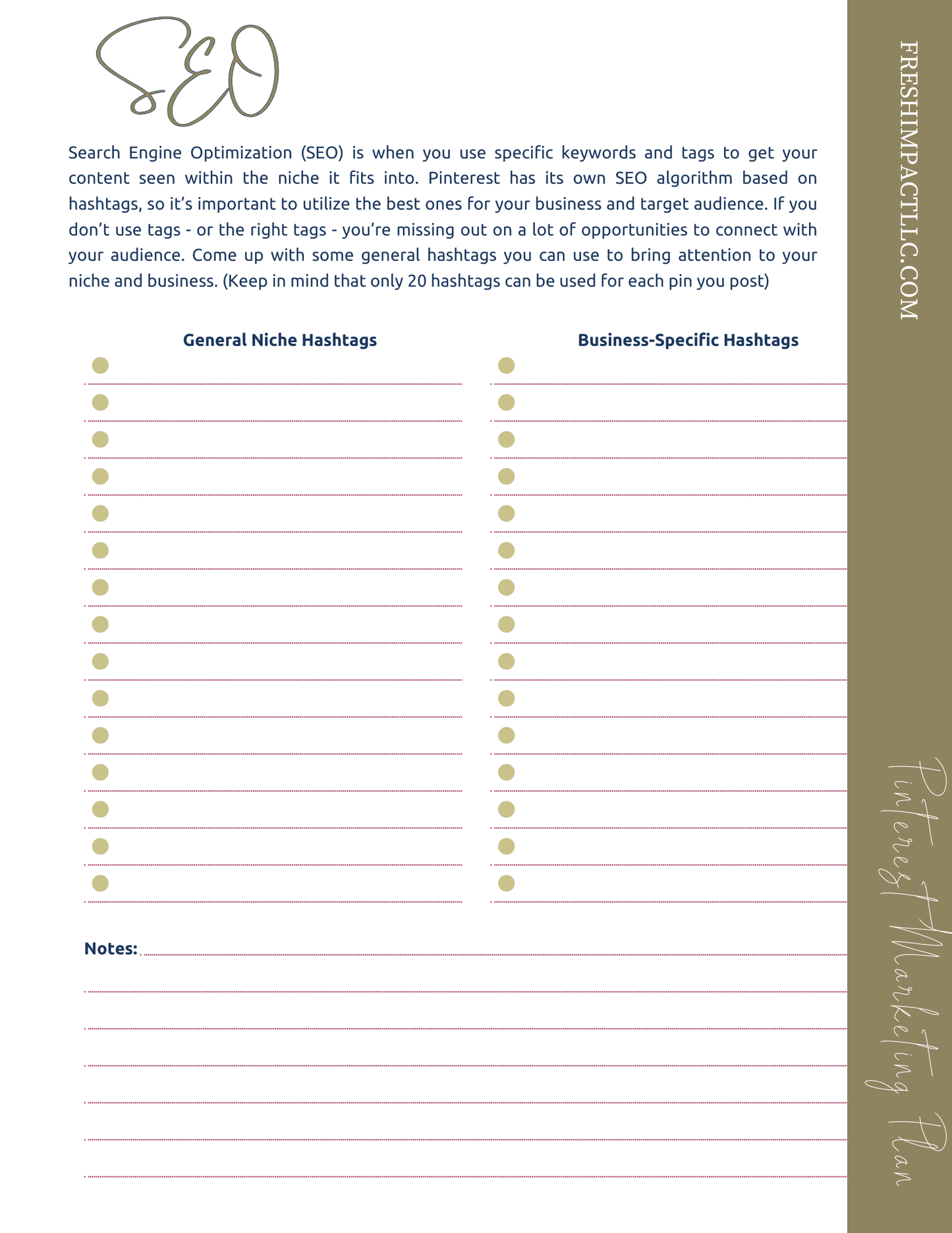 SEO

Search Engine Optimization (SEO) is when you use specific keywords and tags to get your content seen within the niche it fits into. Pinterest has its own SEO algorithm based on hashtags, so it's important to utilize the best ones for your business and target audience. If you don't use tags - or the right tags - you're missing out on a lot of opportunities to connect with your audience. Come up with some general hashtags you can use to bring attention to your niche and business. (Keep in mind that only 20 hashtags can be used for each pin you post)

General Niche Hashtags

Business-Specific Hashtags

Notes:

FRESHIMPACTLLC.COM

Pinterest Marketing Plan